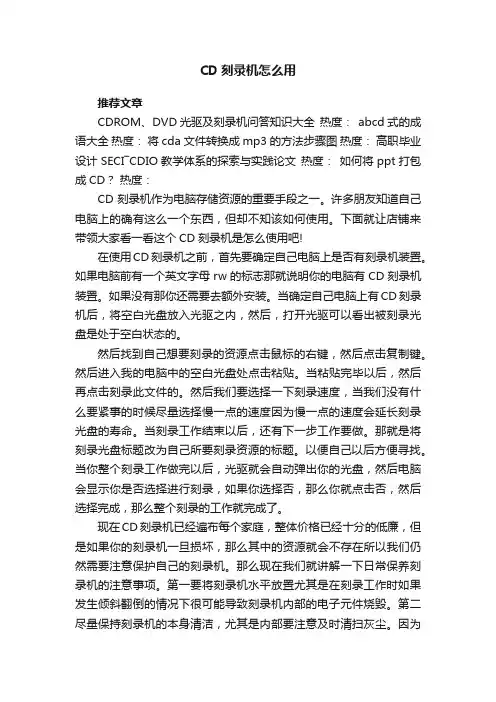 CD 刻录机怎么用

推荐文章

CDROM、DVD 光驱及刻录机问答知识大全 热度： abcd 式的成语大全 热度： 将 cda 文件转换成 mp3 的方法步骤图 热度： 高职毕业设计 SEC厂CDIO 教学体系的探索与实践论文 热度： 如何将 ppt 打包成 CD？ 热度：

CD 刻录机作为电脑存储资源的重要手段之一。许多朋友知道自己电脑上的确有这么一个东西，但却不知该如何使用。下面就让店铺来带领大家看一看这个 CD 刻录机是怎么使用吧!

在使用 CD 刻录机之前，首先要确定自己电脑上是否有刻录机装置。如果电脑前有一个英文字母 rw 的标志那就说明你的电脑有 CD 刻录机装置。如果没有那你还需要去额外安装。当确定自己电脑上有 CD 刻录机后，将空白光盘放入光驱之内，然后，打开光驱可以看出被刻录光盘是处于空白状态的。

然后找到自己想要刻录的资源点击鼠标的右键，然后点击复制键。然后进入我的电脑中的空白光盘处点击粘贴。当粘贴完毕以后，然后再点击刻录此文件的。然后我们要选择一下刻录速度，当我们没有什么要紧事的时候尽量选择慢一点的速度因为慢一点的速度会延长刻录光盘的寿命。当刻录工作结束以后，还有下一步工作要做。那就是将刻录光盘标题改为自己所要刻录资源的标题。以便自己以后方便寻找。当你整个刻录工作做完以后，光驱就会自动弹出你的光盘，然后电脑会显示你是否选择进行刻录，如果你选择否，那么你就点击否，然后选择完成，那么整个刻录的工作就完成了。

现在 CD 刻录机已经遍布每个家庭，整体价格已经十分的低廉，但是如果你的刻录机一旦损坏，那么其中的资源就会不存在所以我们仍然需要注意保护自己的刻录机。那么现在我们就讲解一下日常保养刻录机的注意事项。第一要将刻录机水平放置尤其是在刻录工作时如果发生倾斜翻倒的情况下很可能导致刻录机内部的电子元件烧毁。第二尽量保持刻录机的本身清洁，尤其是内部要注意及时清扫灰尘。因为